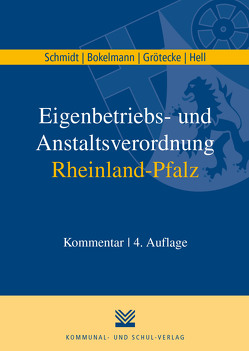 Schmidt | Bokelmann | Grötecke | Hell

Eigenbetriebs- und Anstaltsverordnung Rheinland-Pfalz

Kommentar | 4. Auflage

KOMMUNAL- UND SCHUL-VERLAG